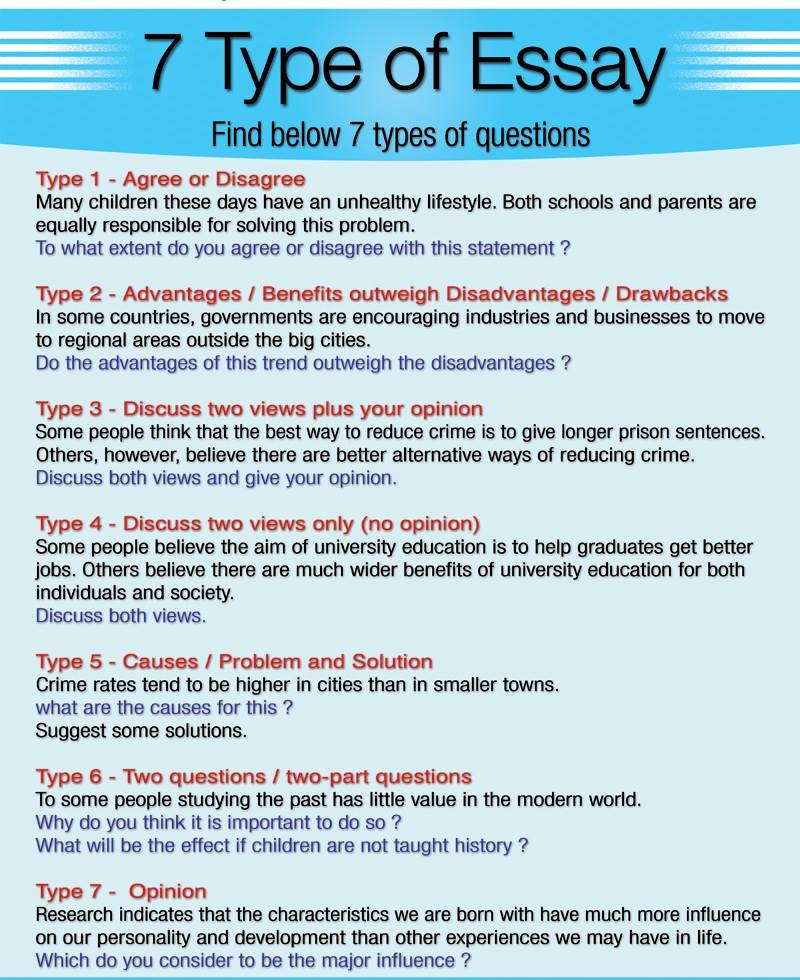 7 Type of Essay

Find below 7 types of questions

Type 1 - Agree or Disagree
Many children these days have an unhealthy lifestyle. Both schools and parents are equally responsible for solving this problem.
To what extent do you agree or disagree with this statement ?

Type 2 - Advantages / Benefits outweigh Disadvantages / Drawbacks
In some countries, governments are encouraging industries and businesses to move to regional areas outside the big cities.
Do the advantages of this trend outweigh the disadvantages ?

Type 3 - Discuss two views plus your opinion
Some people think that the best way to reduce crime is to give longer prison sentences. Others, however, believe there are better alternative ways of reducing crime.
Discuss both views and give your opinion.

Type 4 - Discuss two views only (no opinion)
Some people believe the aim of university education is to help graduates get better jobs. Others believe there are much wider benefits of university education for both individuals and society.
Discuss both views.

Type 5 - Causes / Problem and Solution
Crime rates tend to be higher in cities than in smaller towns.
what are the causes for this ?
Suggest some solutions.

Type 6 - Two questions / two-part questions
To some people studying the past has little value in the modern world.
Why do you think it is important to do so ?
What will be the effect if children are not taught history ?

Type 7 - Opinion
Research indicates that the characteristics we are born with have much more influence on our personality and development than other experiences we may have in life.
Which do you consider to be the major influence ?